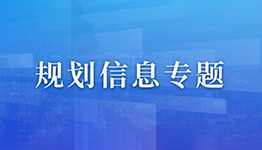 规划信息专题